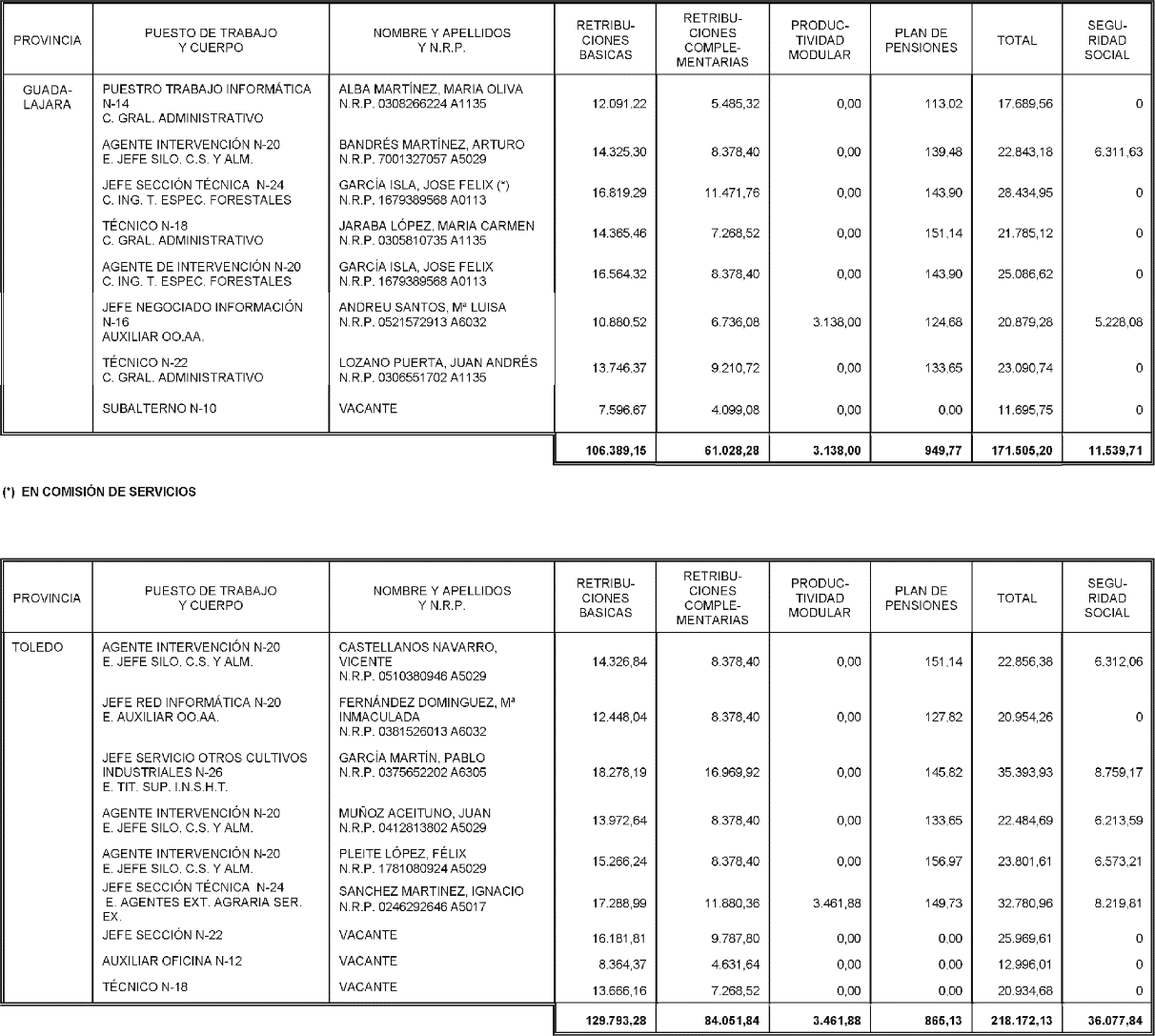 | PROVINCIA | PUESTO DE TRABAJO Y CUERPO | NOMBRE Y APELLIDOS Y N.R.P. | RETRIBUCIONES BASICAS | RETRIBUCIONES COMPLEMENTARIAS | PRODUCTIVIDAD MODULAR | PLAN DE PENSIONES | TOTAL | SEGURIDAD SOCIAL |
|---|---|---|---|---|---|---|---|---|
| GUADALAJARA | PUESTRO TRABAJO INFORMÁTICA N-14 C. GRAL. ADMINISTRATIVO | ALBA MARTÍNEZ, MARIA OLIVA N.R.P. 0308266224 A1135 | 12.091,22 | 5.485,32 | 0,00 | 113,02 | 17.689,56 | 0 |
| | AGENTE INTERVENCIÓN N-20 E. JEFE SILO. C.S. Y ALM. | BANDRÉS MARTÍNEZ, ARTURO N.R.P. 7001327057 A5029 | 14.325,30 | 8.378,40 | 0,00 | 139,48 | 22.843,18 | 6.311,63 |
| | JEFE SECCIÓN TÉCNICA N-24 C. ING. T. ESPEC. FORESTALES | GARCÍA ISLA, JOSE FELIX (*) N.R.P. 1679389568 A0113 | 16.819,29 | 11.471,76 | 0,00 | 143,90 | 28.434,95 | 0 |
| | TÉCNICO N-18 C. GRAL. ADMINISTRATIVO | JARABA LÓPEZ, MARIA CARMEN N.R.P. 0305810735 A1135 | 14.365,46 | 7.268,52 | 0,00 | 151,14 | 21.785,12 | 0 |
| | AGENTE DE INTERVENCIÓN N-20 C. ING. T. ESPEC. FORESTALES | GARCÍA ISLA, JOSE FELIX N.R.P. 1679389568 A0113 | 16.564,32 | 8.378,40 | 0,00 | 143,90 | 25.086,62 | 0 |
| | JEFE NEGOCIADO INFORMACIÓN N-16 AUXILIAR OO.AA. | ANDREU SANTOS, Mª LUISA N.R.P. 0521572913 A6032 | 10.880,52 | 6.736,08 | 3.138,00 | 124,68 | 20.879,28 | 5.228,08 |
| | TÉCNICO N-22 C. GRAL. ADMINISTRATIVO | LOZANO PUERTA, JUAN ANDRÉS N.R.P. 0306551702 A1135 | 13.746,37 | 9.210,72 | 0,00 | 133,65 | 23.090,74 | 0 |
| | SUBALTERNO N-10 | VACANTE | 7.596,67 | 4.099,08 | 0,00 | 0,00 | 11.695,75 | 0 |
| | | | 106.389,15 | 61.028,28 | 3.138,00 | 949,77 | 171.505,20 | 11.539,71 |

(*) EN COMISIÓN DE SERVICIOS

| PROVINCIA | PUESTO DE TRABAJO Y CUERPO | NOMBRE Y APELLIDOS Y N.R.P. | RETRIBUCIONES BASICAS | RETRIBUCIONES COMPLEMENTARIAS | PRODUCTIVIDAD MODULAR | PLAN DE PENSIONES | TOTAL | SEGURIDAD SOCIAL |
|---|---|---|---|---|---|---|---|---|
| TOLEDO | AGENTE INTERVENCIÓN N-20 E. JEFE SILO. C.S. Y ALM. | CASTELLANOS NAVARRO, VICENTE N.R.P. 0510380946 A5029 | 14.326,84 | 8.378,40 | 0,00 | 151,14 | 22.856,38 | 6.312,06 |
| | JEFE RED INFORMÁTICA N-20 E. AUXILIAR OO.AA. | FERNÁNDEZ DOMINGUEZ, Mª INMACULADA N.R.P. 0381526013 A6032 | 12.448,04 | 8.378,40 | 0,00 | 127,82 | 20.954,26 | 0 |
| | JEFE SERVICIO OTROS CULTIVOS INDUSTRIALES N-26 E. TIT. SUP. I.N.S.H.T. | GARCÍA MARTÍN, PABLO N.R.P. 0375652202 A6305 | 18.278,19 | 16.969,92 | 0,00 | 145,82 | 35.393,93 | 8.759,17 |
| | AGENTE INTERVENCIÓN N-20 E. JEFE SILO. C.S. Y ALM. | MUÑOZ ACEITUNO, JUAN N.R.P. 0412813802 A5029 | 13.972,64 | 8.378,40 | 0,00 | 133,65 | 22.484,69 | 6.213,59 |
| | AGENTE INTERVENCIÓN N-20 E. JEFE SILO. C.S. Y ALM. | PLEITE LÓPEZ, FÉLIX N.R.P. 1781080924 A5029 | 15.266,24 | 8.378,40 | 0,00 | 156,97 | 23.801,61 | 6.573,21 |
| | JEFE SECCIÓN TÉCNICA N-24 E. AGENTES EXT. AGRARIA SER. EX. | SANCHEZ MARTINEZ, IGNACIO N.R.P. 0246292646 A5017 | 17.288,99 | 11.880,36 | 3.461,88 | 149,73 | 32.780,96 | 8.219,81 |
| | JEFE SECCIÓN N-22 | VACANTE | 16.181,81 | 9.787,80 | 0,00 | 0,00 | 25.969,61 | 0 |
| | AUXILIAR OFICINA N-12 | VACANTE | 8.364,37 | 4.631,64 | 0,00 | 0,00 | 12.996,01 | 0 |
| | TÉCNICO N-18 | VACANTE | 13.666,16 | 7.268,52 | 0,00 | 0,00 | 20.934,68 | 0 |
| | | | 129.793,28 | 84.051,84 | 3.461,88 | 865,13 | 218.172,13 | 36.077,84 |